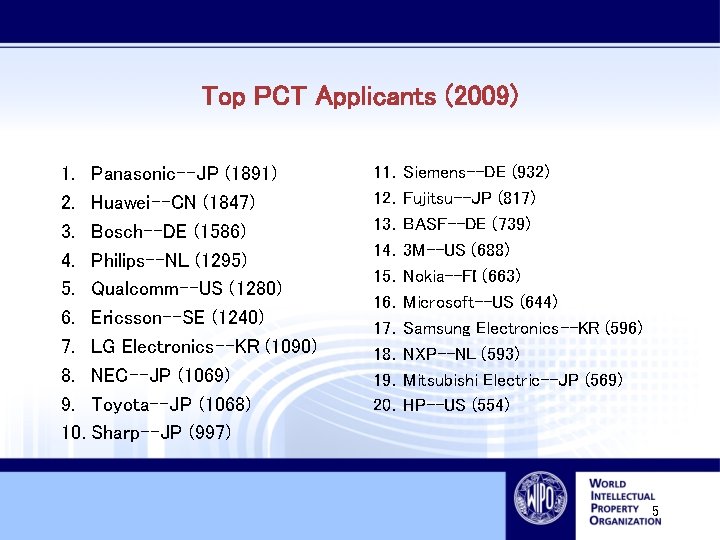 Top PCT Applicants (2009)

1. Panasonic--JP (1891)
2. Huawei--CN (1847)
3. Bosch--DE (1586)
4. Philips--NL (1295)
5. Qualcomm--US (1280)
6. Ericsson--SE (1240)
7. LG Electronics--KR (1090)
8. NEC--JP (1069)
9. Toyota--JP (1068)
10. Sharp--JP (997)

11. Siemens--DE (932)
12. Fujitsu--JP (817)
13. BASF--DE (739)
14. 3M--US (688)
15. Nokia--FI (663)
16. Microsoft--US (644)
17. Samsung Electronics--KR (596)
18. NXP--NL (593)
19. Mitsubishi Electric--JP (569)
20. HP--US (554)

WIPO

WORLD
INTELLECTUAL
PROPERTY
ORGANIZATION

5